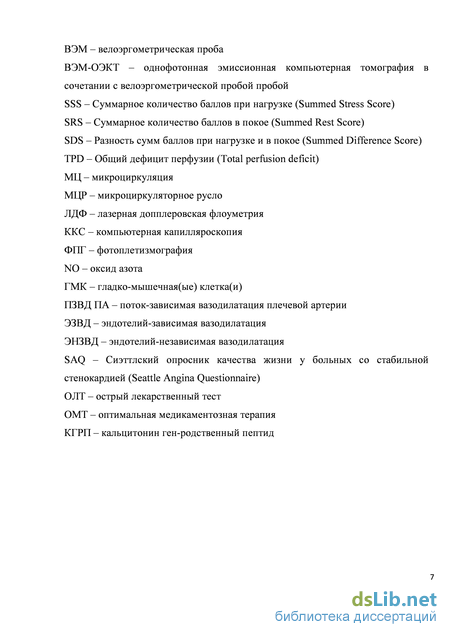 ВЭМ – велоэргометрическая проба

ВЭМ-ОЭКТ – однофотонная эмиссионная компьютерная томография в сочетании с велоэргометрической пробой пробой

SSS – Суммарное количество баллов при нагрузке (Summed Stress Score)

SRS – Суммарное количество баллов в покое (Summed Rest Score)

SDS – Разность сумм баллов при нагрузке и в покое (Summed Difference Score)

TPD – Общий дефицит перфузии (Total perfusion deficit)

МЦ – микроциркуляция

МЦР – микроциркуляторное русло

ЛДФ – лазерная допплеровская флоуметрия

ККС – компьютерная капилляроскопия

ФПГ – фотоплетизмография

NO – оксид азота

ГМК – гладко-мышечная(ые) клетка(и)

ПЗВД ПА – поток-зависимая вазодилатация плечевой артерии

ЭЗВД – эндотелий-зависимая вазодилатация

ЭНЗВД – эндотелий-независимая вазодилатация

SAQ – Сиэттлский опросник качества жизни у больных со стабильной стенокардией (Seattle Angina Questionnaire)

ОЛТ – острый лекарственный тест

ОМТ – оптимальная медикаментозная терапия

КГРП – кальцитонин ген-родственный пептид

7

dsLib.net
библиотека диссертаций